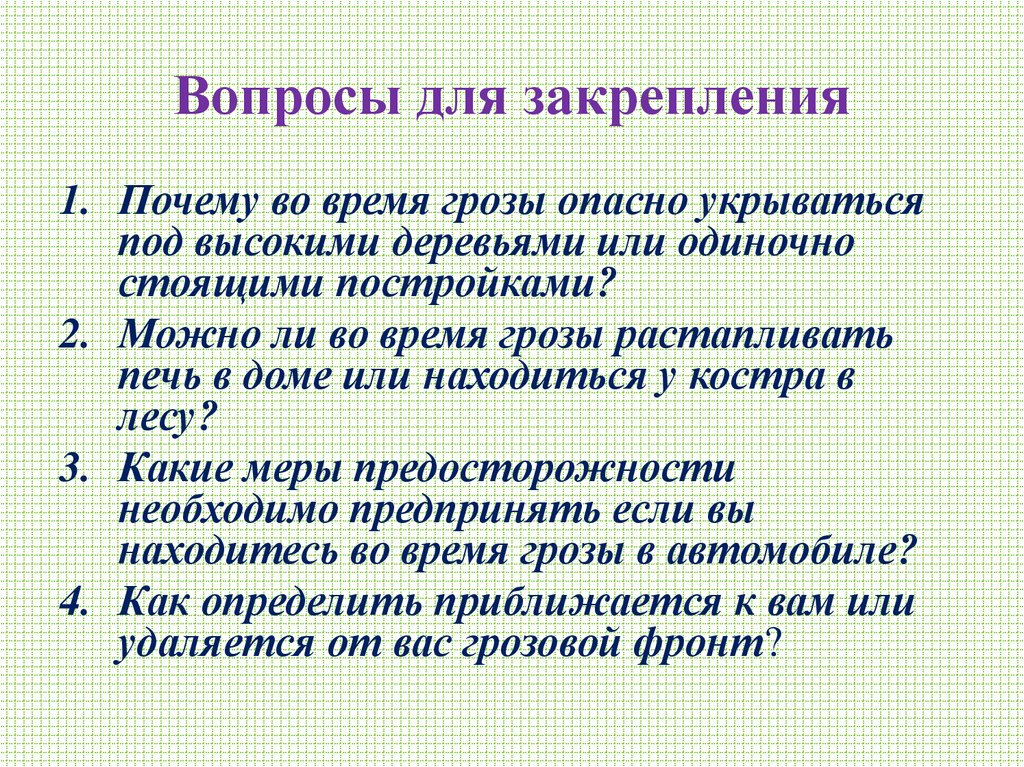 Вопросы для закрепления

1. Почему во время грозы опасно укрываться под высокими деревьями или одиночно стоящими постройками?
2. Можно ли во время грозы растапливать печь в доме или находиться у костра в лесу?
3. Какие меры предосторожности необходимо предпринять если вы находитесь во время грозы в автомобиле?
4. Как определить приближается к вам или удаляется от вас грозовой фронт?